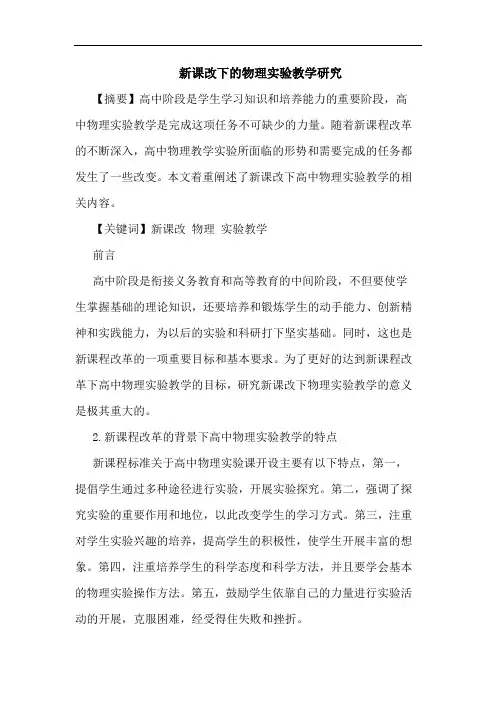 新课改下的物理实验教学研究

【摘要】高中阶段是学生学习知识和培养能力的重要阶段，高中物理实验教学是完成这项任务不可缺少的力量。随着新课程改革的不断深入，高中物理教学实验所面临的形势和需要完成的任务都发生了一些改变。本文着重阐述了新课改下高中物理实验教学的相关内容。

【关键词】新课改 物理 实验教学

前言

高中阶段是衔接义务教育和高等教育的中间阶段，不但要使学生掌握基础的理论知识，还要培养和锻炼学生的动手能力、创新精神和实践能力，为以后的实验和科研打下坚实基础。同时，这也是新课程改革的一项重要目标和基本要求。为了更好的达到新课程改革下高中物理实验教学的目标，研究新课改下物理实验教学的意义是极其重大的。

2.新课程改革的背景下高中物理实验教学的特点

新课程标准关于高中物理实验课开设主要有以下特点，第一，提倡学生通过多种途径进行实验，开展实验探究。第二，强调了探究实验的重要作用和地位，以此改变学生的学习方式。第三，注重对学生实验兴趣的培养，提高学生的积极性，使学生开展丰富的想象。第四，注重培养学生的科学态度和科学方法，并且要学会基本的物理实验操作方法。第五，鼓励学生依靠自己的力量进行实验活动的开展，克服困难，经受得住失败和挫折。